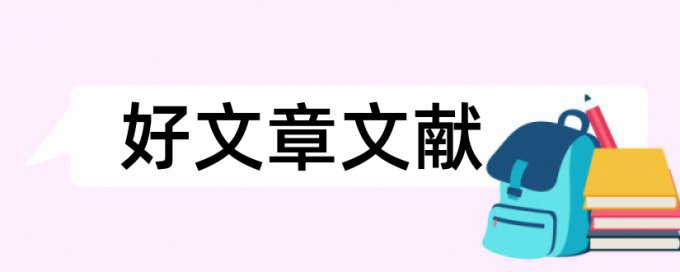 好文章文献